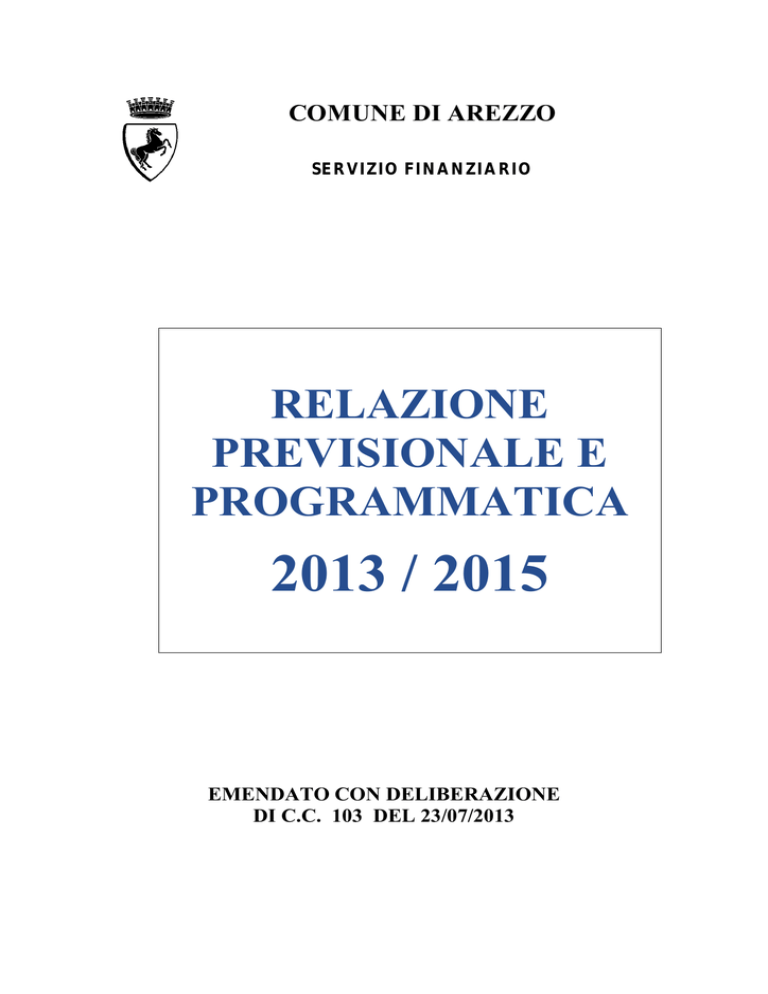 COMUNE DI AREZZO

SERVIZIO FINANZIARIO

RELAZIONE PREVISIONALE E PROGRAMMATICA

2013 / 2015

EMENDATO CON DELIBERAZIONE
DI C.C. 103 DEL 23/07/2013